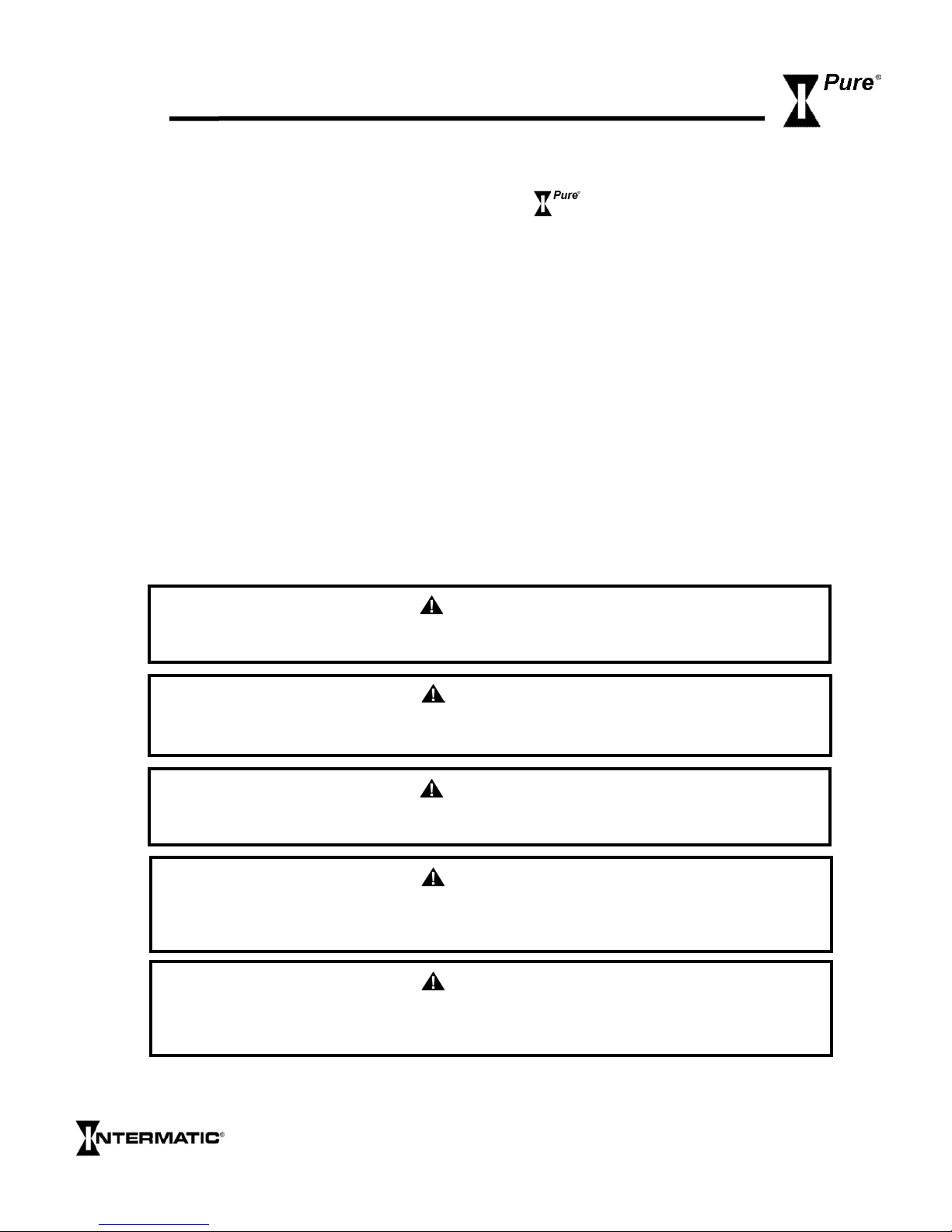 Pure®

Pure®

INTERMATIC®